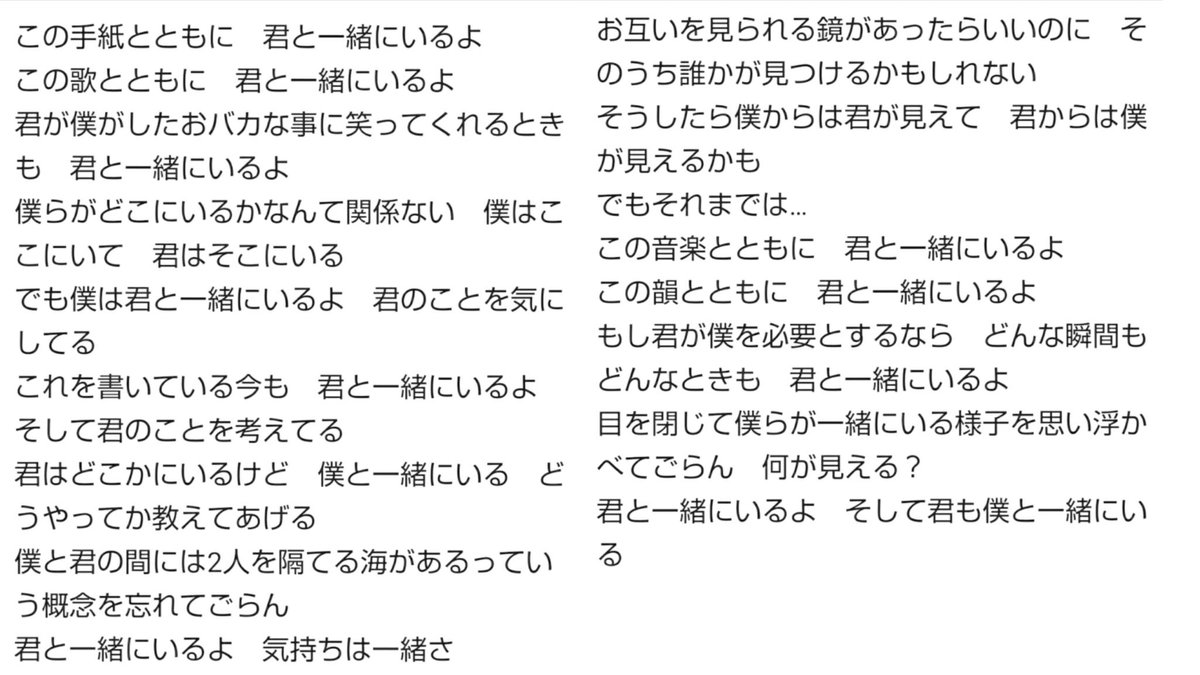 この手紙とともに　君と一緒にいるよ
この歌とともに　君と一緒にいるよ
君が僕がしたおバカな事に笑ってくれるときも　君と一緒にいるよ
僕らがどこにいるかなんて関係ない　僕はここにいて　君はそこにいる
でも僕は君と一緒にいるよ　君のことを気にしてる
これを書いている今も　君と一緒にいるよ
そして君のことを考えてる
君はどこかにいるけど　僕と一緒にいる　どうやってか教えてあげる
僕と君の間には2人を隔てる海があるっていう概念を忘れてごらん
君と一緒にいるよ　気持ちは一緒さ

お互いを見られる鏡があったらいいのに　そのうち誰かが見つけるかもしれない
そうしたら僕からは君が見えて　君からは僕が見えるかも
でもそれまでは…
この音楽とともに　君と一緒にいるよ
この韻とともに　君と一緒にいるよ
もし君が僕を必要とするなら　どんな瞬間もどんなときも　君と一緒にいるよ
目を閉じて僕らが一緒にいる様子を思い浮かべてごらん　何が見える？
君と一緒にいるよ　そして君も僕と一緒にいる